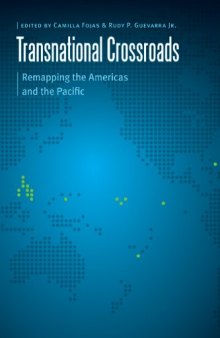 EDITED BY CAMILLA FOJAS & RUDY P. GUEVARRA JR.

Transnational Crossroads

Remapping the Americas and the Pacific